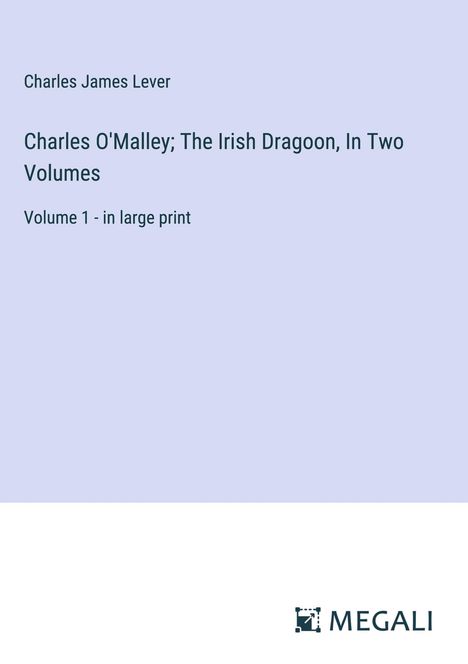 Charles James Lever

Charles O'Malley; The Irish Dragoon, In Two Volumes

Volume 1 - in large print

MEGALI